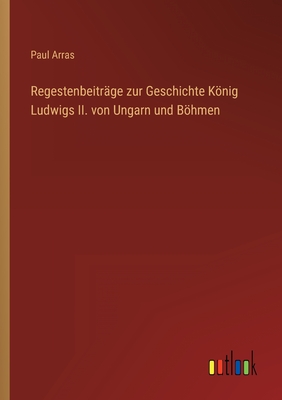 Paul Arras

Regestenbeiträge zur Geschichte König Ludwigs II. von Ungarn und Böhmen

outlook